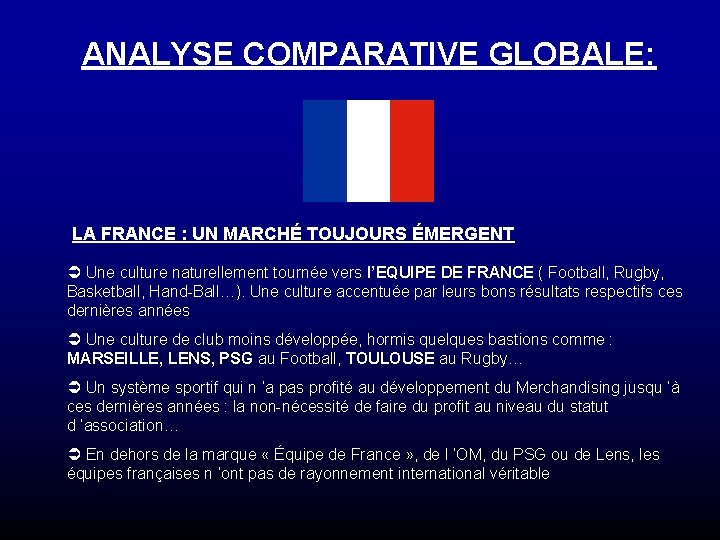 ANALYSE COMPARATIVE GLOBALE:

LA FRANCE : UN MARCHÉ TOUJOURS ÉMERGENT

➲ Une culture naturellement tournée vers l'EQUIPE DE FRANCE ( Football, Rugby, Basketball, Hand-Ball…). Une culture accentuée par leurs bons résultats respectifs ces dernières années

➲ Une culture de club moins développée, hormis quelques bastions comme : MARSEILLE, LENS, PSG au Football, TOULOUSE au Rugby…

➲ Un système sportif qui n 'a pas profité au développement du Merchandising jusqu 'à ces dernières années : la non-nécessité de faire du profit au niveau du statut d 'association…

➲ En dehors de la marque « Équipe de France », de l 'OM, du PSG ou de Lens, les équipes françaises n 'ont pas de rayonnement international véritable